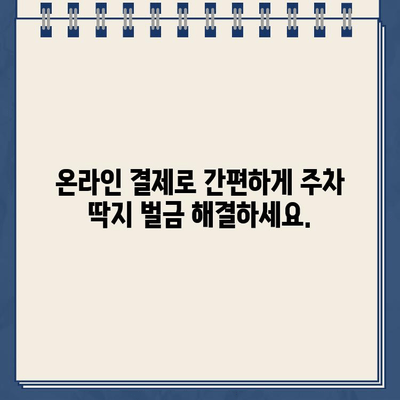 온라인 결제로 간편하게 주차 딱지 벌금 해결하세요.